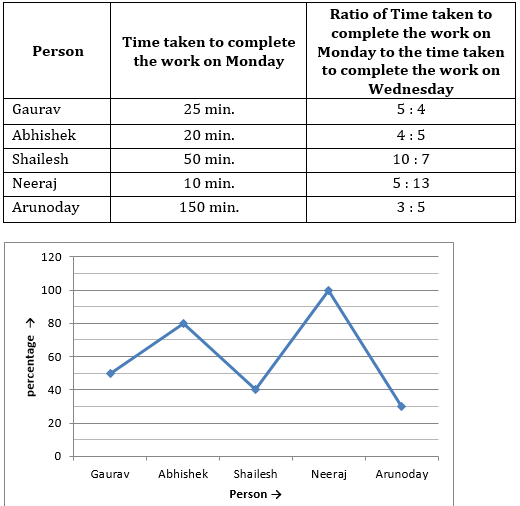 | Person | Time taken to complete the work on Monday | Ratio of Time taken to complete the work on Monday to the time taken to complete the work on Wednesday |
|---|---|---|
| Gaurav | 25 min. | 5 : 4 |
| Abhishek | 20 min. | 4 : 5 |
| Shailesh | 50 min. | 10 : 7 |
| Neeraj | 10 min. | 5 : 13 |
| Arunoday | 150 min. | 3 : 5 |

120
100
80
60
40
20
0
percentage →
Gaurav
Abhishek
Shailesh
Neeraj
Arunoday
Person →